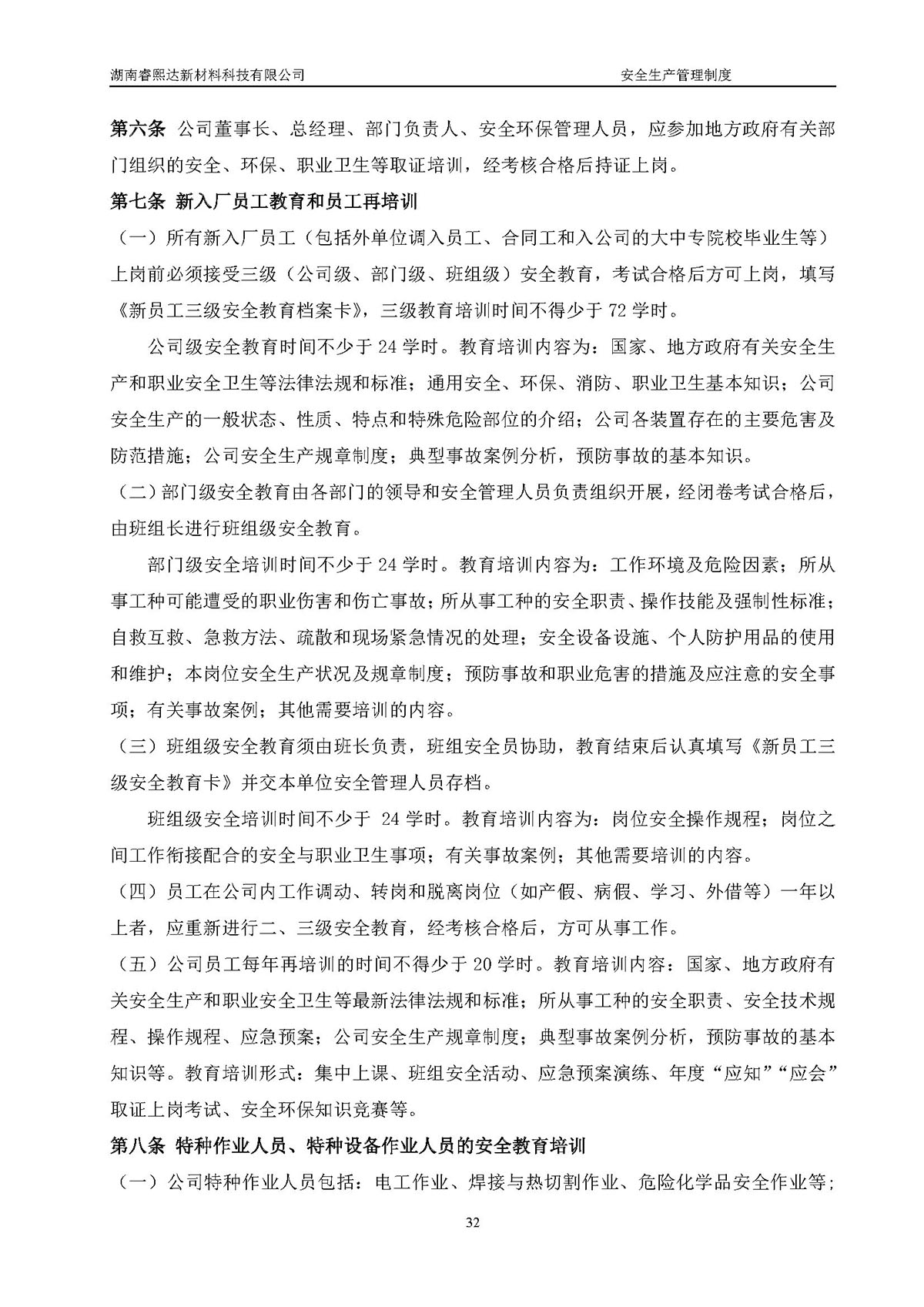 湖南睿熙达新材料科技有限公司　安全生产管理制度

第六条 公司董事长、总经理、部门负责人、安全环保管理人员，应参加地方政府有关部门组织的安全、环保、职业卫生等取证培训，经考核合格后持证上岗。

第七条 新入厂员工教育和员工再培训

（一）所有新入厂员工（包括外单位调入员工、合同工和入公司的大中专院校毕业生等）上岗前必须接受三级（公司级、部门级、班组级）安全教育，考试合格后方可上岗，填写《新员工三级安全教育档案卡》，三级教育培训时间不得少于 72 学时。

公司级安全教育时间不少于 24 学时。教育培训内容为：国家、地方政府有关安全生产和职业安全卫生等法律法规和标准；通用安全、环保、消防、职业卫生基本知识；公司安全生产的一般状态、性质、特点和特殊危险部位的介绍；公司各装置存在的主要危害及防范措施；公司安全生产规章制度；典型事故案例分析，预防事故的基本知识。

（二）部门级安全教育由各部门的领导和安全管理人员负责组织开展，经闭卷考试合格后，由班组长进行班组级安全教育。

部门级安全培训时间不少于 24 学时。教育培训内容为：工作环境及危险因素；所从事工种可能遭受的职业伤害和伤亡事故；所从事工种的安全职责、操作技能及强制性标准；自救互救、急救方法、疏散和现场紧急情况的处理；安全设备设施、个人防护用品的使用和维护；本岗位安全生产状况及规章制度；预防事故和职业危害的措施及应注意的安全事项；有关事故案例；其他需要培训的内容。

（三）班组级安全教育须由班长负责，班组安全员协助，教育结束后认真填写《新员工三级安全教育卡》并交本单位安全管理人员存档。

班组级安全培训时间不少于 24 学时。教育培训内容为：岗位安全操作规程；岗位之间工作衔接配合的安全与职业卫生事项；有关事故案例；其他需要培训的内容。

（四）员工在公司内工作调动、转岗和脱离岗位（如产假、病假、学习、外借等）一年以上者，应重新进行二、三级安全教育，经考核合格后，方可从事工作。

（五）公司员工每年再培训的时间不得少于 20 学时。教育培训内容：国家、地方政府有关安全生产和职业安全卫生等最新法律法规和标准；所从事工种的安全职责、安全技术规程、操作规程、应急预案；公司安全生产规章制度；典型事故案例分析，预防事故的基本知识等。教育培训形式：集中上课、班组安全活动、应急预案演练、年度“应知”“应会”取证上岗考试、安全环保知识竞赛等。

第八条 特种作业人员、特种设备作业人员的安全教育培训

（一）公司特种作业人员包括：电工作业、焊接与热切割作业、危险化学品安全作业等；

32